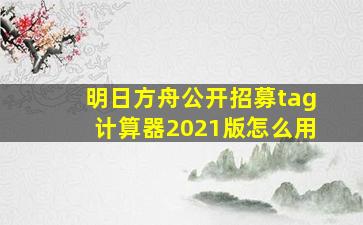 明日方舟公开招募tag计算器2021版怎么用